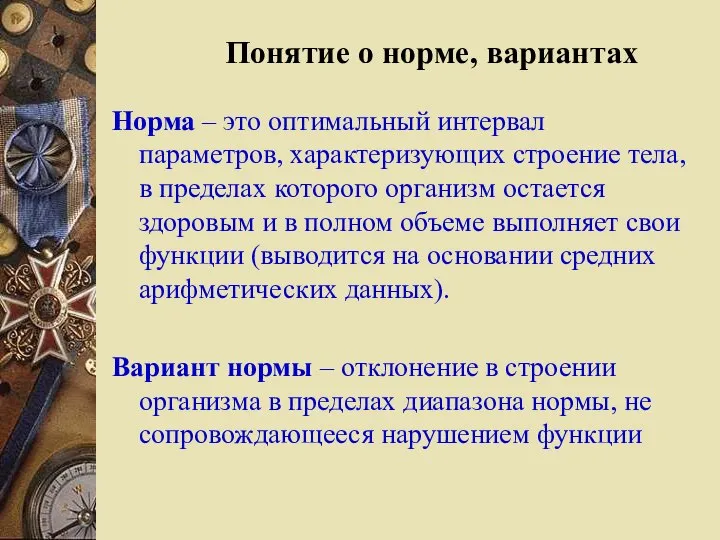 Понятие о норме, вариантах

Норма – это оптимальный интервал параметров, характеризующих строение тела, в пределах которого организм остается здоровым и в полном объеме выполняет свои функции (выводится на основании средних арифметических данных).

Вариант нормы – отклонение в строении организма в пределах диапазона нормы, не сопровождающееся нарушением функции